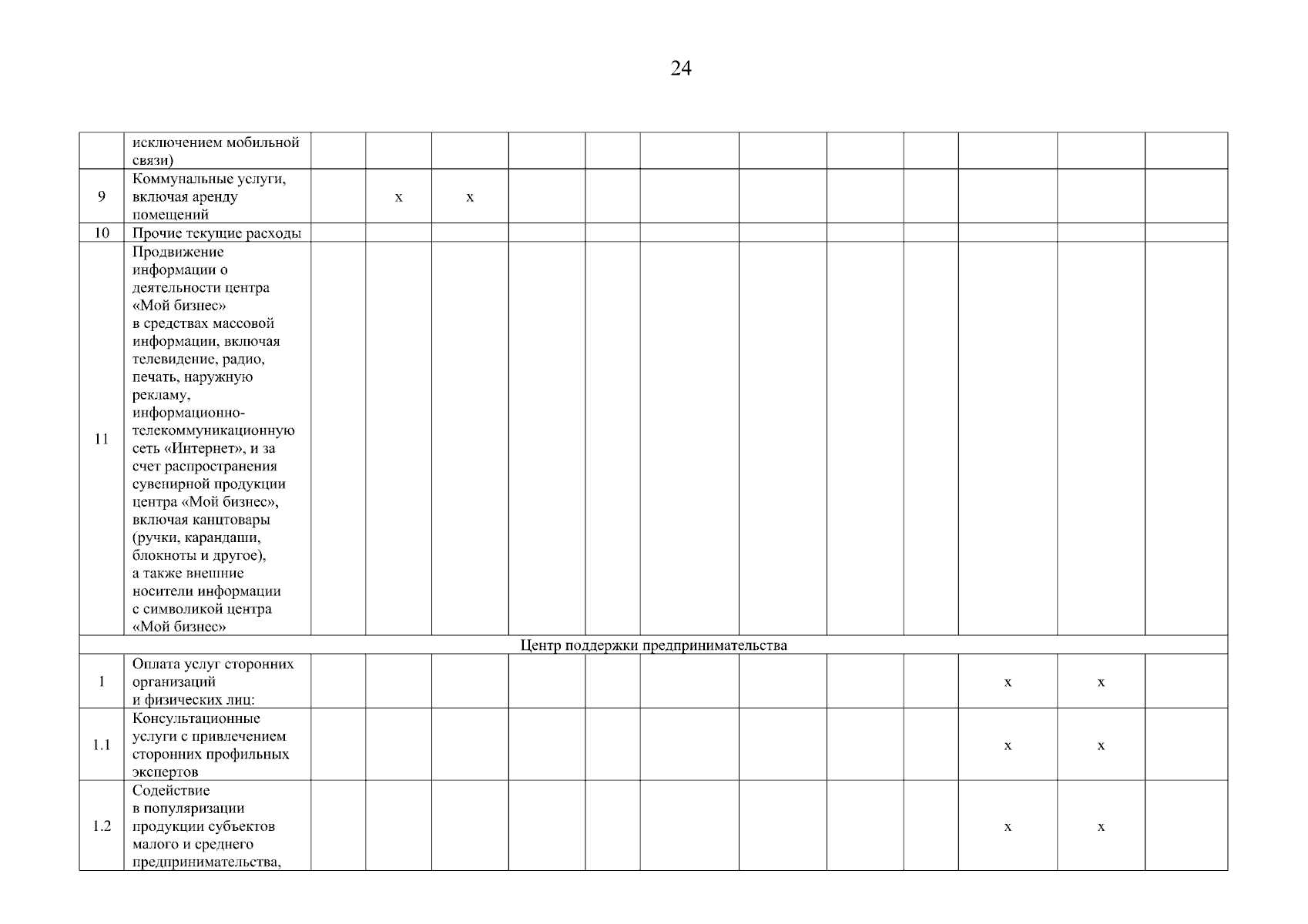 24

| | | | | | | | | | | | | | |
|---|---|---|---|---|---|---|---|---|---|---|---|---|---|
| | исключением мобильной связи) | | | | | | | | | | | | |
| 9 | Коммунальные услуги, включая аренду помещений | | x | x | | | | | | | | | |
| 10 | Прочие текущие расходы | | | | | | | | | | | | |
| 11 | Продвижение информации о деятельности центра «Мой бизнес» в средствах массовой информации, включая телевидение, радио, печать, наружную рекламу, информационно-телекоммуникационную сеть «Интернет», и за счет распространения сувенирной продукции центра «Мой бизнес», включая канцтовары (ручки, карандаши, блокноты и другое), а также внешние носители информации с символикой центра «Мой бизнес» | | | | | | | | | | | | |
| Центр поддержки предпринимательства | | | | | | | | | | | | | |
| 1 | Оплата услуг сторонних организаций и физических лиц: | | | | | | | | | | x | x | |
| 1.1 | Консультационные услуги с привлечением сторонних профильных экспертов | | | | | | | | | | x | x | |
| 1.2 | Содействие в популяризации продукции субъектов малого и среднего предпринимательства, | | | | | | | | | | x | x | |